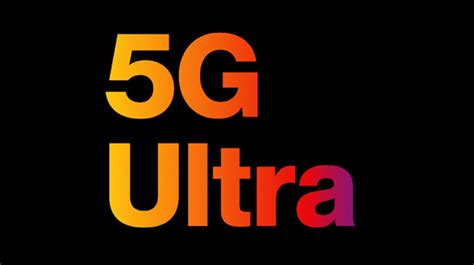 5G
Ultra